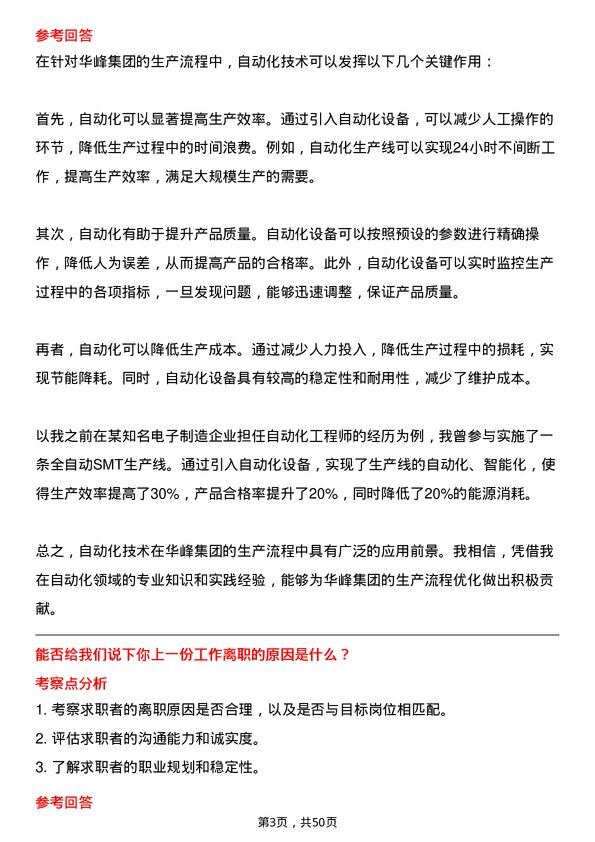 参考回答
在针对华峰集团的生产流程中，自动化技术可以发挥以下几个关键作用：

首先，自动化可以显著提高生产效率。通过引入自动化设备，可以减少人工操作的环节，降低生产过程中的时间浪费。例如，自动化生产线可以实现24小时不间断工作，提高生产效率，满足大规模生产的需要。

其次，自动化有助于提升产品质量。自动化设备可以按照预设的参数进行精确操作，降低人为误差，从而提高产品的合格率。此外，自动化设备可以实时监控生产过程中的各项指标，一旦发现问题，能够迅速调整，保证产品质量。

再者，自动化可以降低生产成本。通过减少人力投入，降低生产过程中的损耗，实现节能降耗。同时，自动化设备具有较高的稳定性和耐用性，减少了维护成本。

以我之前在某知名电子制造企业担任自动化工程师的经历为例，我曾参与实施了一条全自动SMT生产线。通过引入自动化设备，实现了生产线的自动化、智能化，使得生产效率提高了30%，产品合格率提升了20%，同时降低了20%的能源消耗。

总之，自动化技术在华峰集团的生产流程中具有广泛的应用前景。我相信，凭借我在自动化领域的专业知识和实践经验，能够为华峰集团的生产流程优化做出积极贡献。

能否给我们说下你上一份工作离职的原因是什么？
考察点分析
1. 考察求职者的离职原因是否合理，以及是否与目标岗位相匹配。
2. 评估求职者的沟通能力和诚实度。
3. 了解求职者的职业规划和稳定性。

参考回答

第3页，共50页